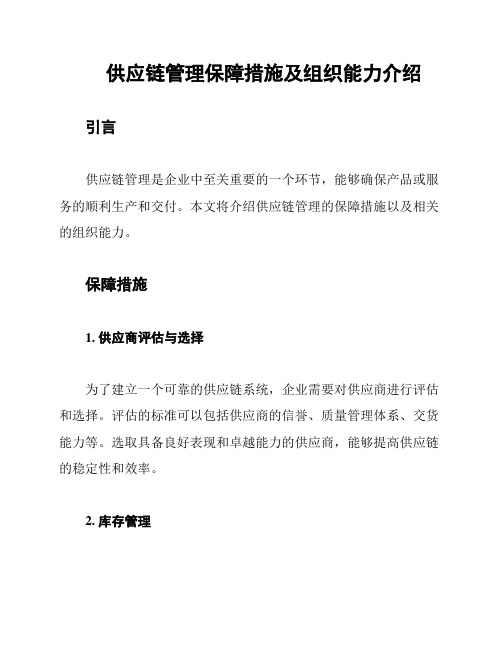 供应链管理保障措施及组织能力介绍

引言

供应链管理是企业中至关重要的一个环节，能够确保产品或服务的顺利生产和交付。本文将介绍供应链管理的保障措施以及相关的组织能力。

保障措施

1. 供应商评估与选择

为了建立一个可靠的供应链系统，企业需要对供应商进行评估和选择。评估的标准可以包括供应商的信誉、质量管理体系、交货能力等。选取具备良好表现和卓越能力的供应商，能够提高供应链的稳定性和效率。

2. 库存管理